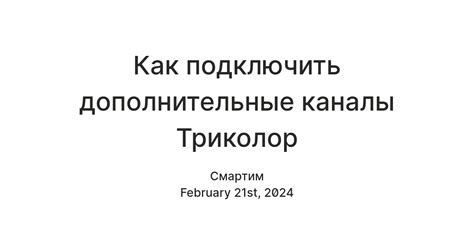 Как подключить дополнительные каналы Триколор

Смартим
February 21st, 2024